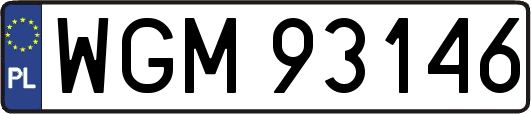 PL
WGM 93146